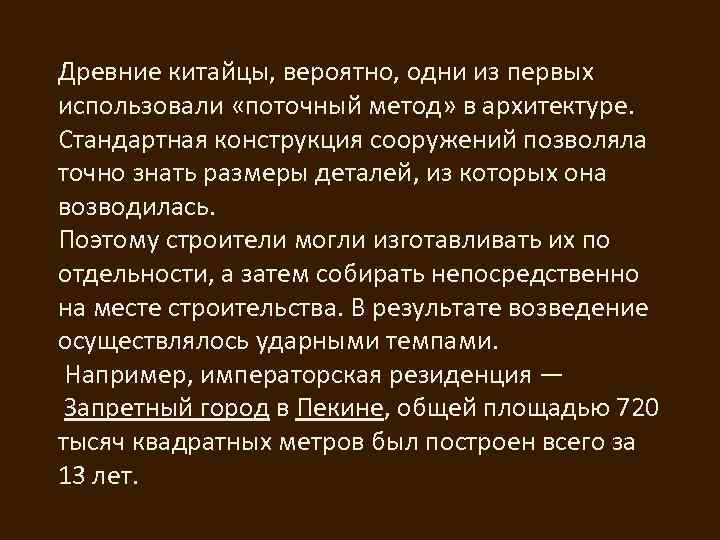 Древние китайцы, вероятно, одни из первых использовали «поточный метод» в архитектуре. Стандартная конструкция сооружений позволяла точно знать размеры деталей, из которых она возводилась.
Поэтому строители могли изготавливать их по отдельности, а затем собирать непосредственно на месте строительства. В результате возведение осуществлялось ударными темпами.
Например, императорская резиденция — Запретный город в Пекине, общей площадью 720 тысяч квадратных метров был построен всего за 13 лет.